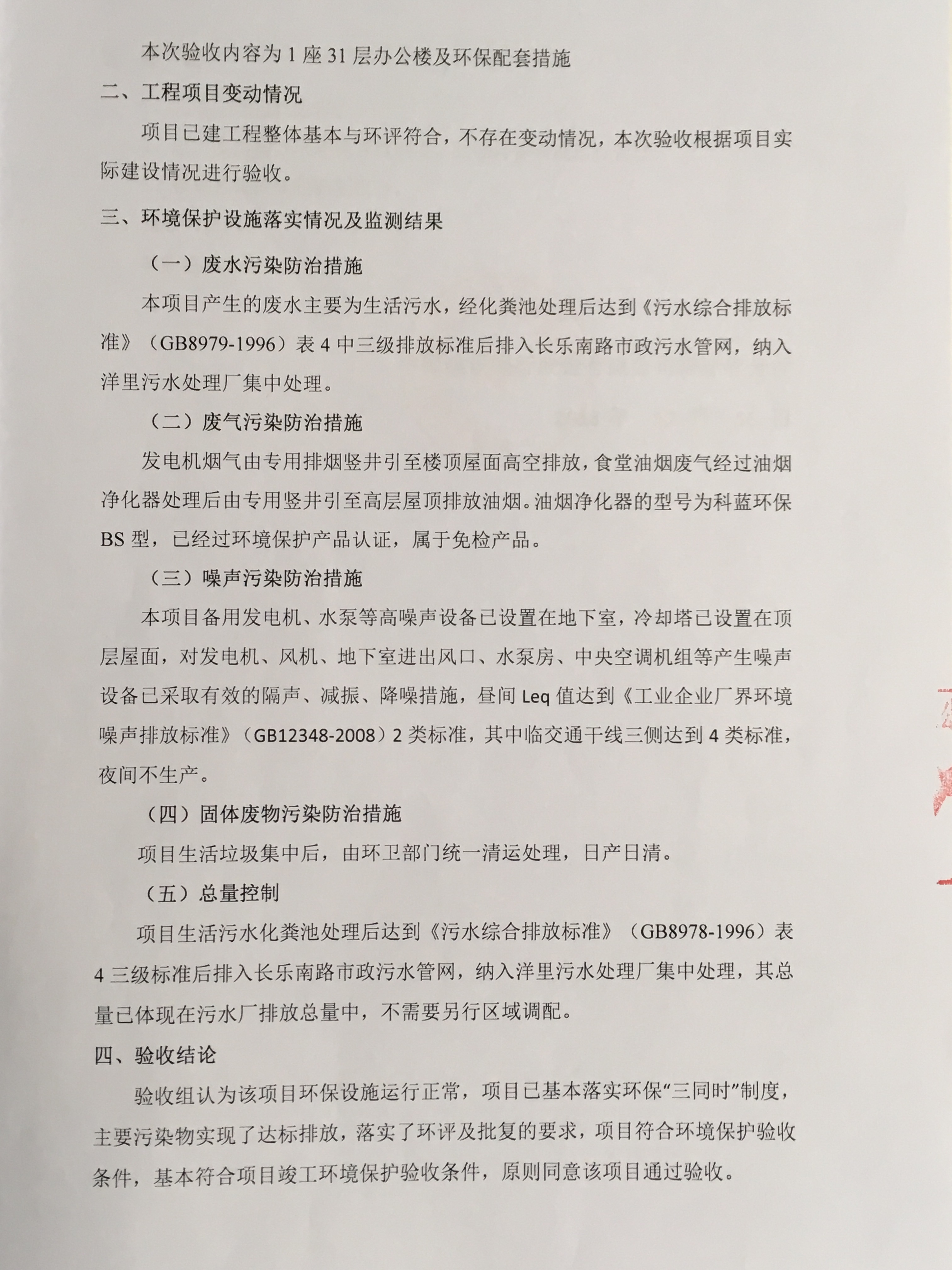 本次验收内容为 1 座 31 层办公楼及环保配套措施

二、工程项目变动情况

项目已建工程整体基本与环评符合，不存在变动情况，本次验收根据项目实际建设情况进行验收。

三、环境保护设施落实情况及监测结果

（一）废水污染防治措施

本项目产生的废水主要为生活污水，经化粪池处理后达到《污水综合排放标准》（GB8979-1996）表 4 中三级排放标准后排入长乐南路市政污水管网，纳入洋里污水处理厂集中处理。

（二）废气污染防治措施

发电机烟气由专用排烟竖井引至楼顶屋面高空排放，食堂油烟废气经过油烟净化器处理后由专用竖井引至高层屋顶排放油烟。油烟净化器的型号为科蓝环保 BS 型，已经过环境保护产品认证，属于免检产品。

（三）噪声污染防治措施

本项目备用发电机、水泵等高噪声设备已设置在地下室，冷却塔已设置在顶层屋面，对发电机、风机、地下室进出风口、水泵房、中央空调机组等产生噪声设备已采取有效的隔声、减振、降噪措施，昼间 Leq 值达到《工业企业厂界环境噪声排放标准》（GB12348-2008）2 类标准，其中临交通干线三侧达到 4 类标准，夜间不生产。

（四）固体废物污染防治措施

项目生活垃圾集中后，由环卫部门统一清运处理，日产日清。

（五）总量控制

项目生活污水化粪池处理后达到《污水综合排放标准》（GB8978-1996）表 4 三级标准后排入长乐南路市政污水管网，纳入洋里污水处理厂集中处理，其总量已体现在污水厂排放总量中，不需要另行区域调配。

四、验收结论

验收组认为该项目环保设施运行正常，项目已基本落实环保“三同时”制度，主要污染物实现了达标排放，落实了环评及批复的要求，项目符合环境保护验收条件，基本符合项目竣工环境保护验收条件，原则同意该项目通过验收。